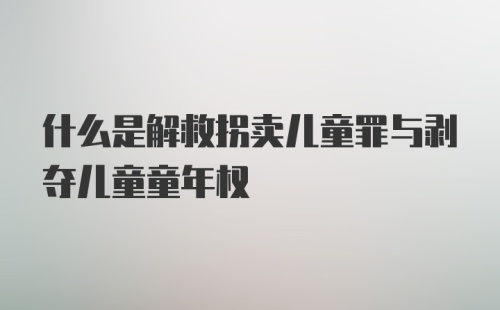 什么是解救拐卖儿童罪与剥夺儿童童年权